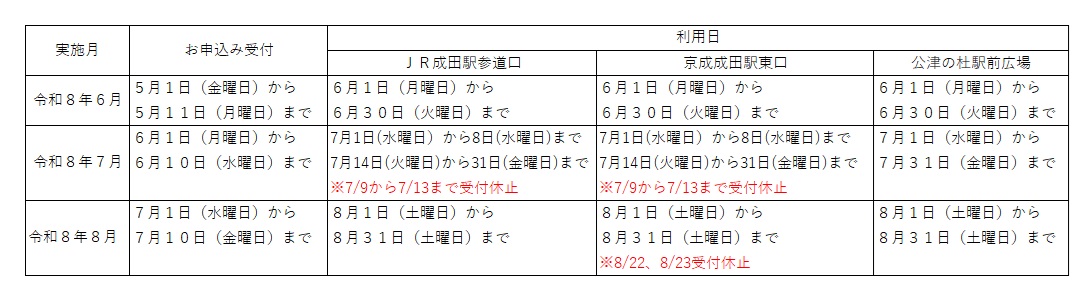 | 実施月 | お申込み受付 | 利用日 | | |
|---|---|---|---|---|
| | | ＪＲ成田駅参道口 | 京成成田駅東口 | 公津の杜駅前広場 |
| 令和８年６月 | ５月１日（金曜日）から ５月１１日（月曜日）まで | ６月１日（月曜日）から ６月３０日（火曜日）まで | ６月１日（月曜日）から ６月３０日（火曜日）まで | ６月１日（月曜日）から ６月３０日（火曜日）まで |
| 令和８年７月 | ６月１日（月曜日）から ６月１０日（水曜日）まで | 7月1日(水曜日）から8日(水曜日)まで 7月14日(火曜日)から31日(金曜日)まで ※7/9から7/13まで受付休止 | 7月1日(水曜日）から8日(水曜日)まで 7月14日(火曜日)から31日(金曜日)まで ※7/9から7/13まで受付休止 | ７月１日（水曜日）から ７月３１日（金曜日）まで |
| 令和８年８月 | ７月１日（水曜日）から ７月１０日（金曜日）まで | ８月１日（土曜日）から ８月３１日（土曜日）まで | ８月１日（土曜日）から ８月３１日（土曜日）まで ※8/22、8/23受付休止 | ８月１日（土曜日）から ８月３１日（土曜日）まで |